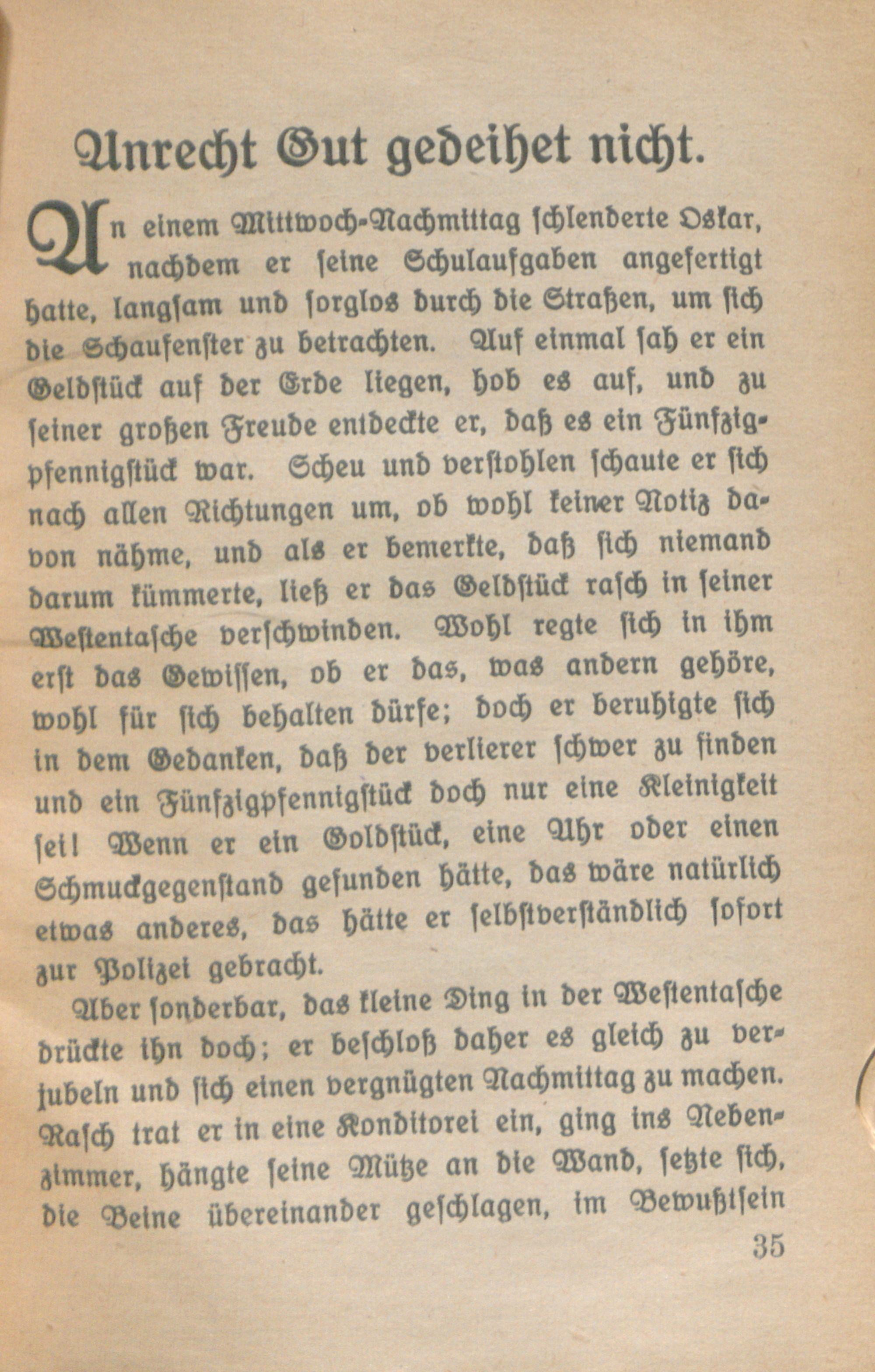 Unrecht Gut gedeihet nicht.

An einem Mittwoch-Nachmittag schlenderte Oskar, nachdem er seine Schulaufgaben angefertigt hatte, langsam und sorglos durch die Straßen, um sich die Schaufenster zu betrachten. Auf einmal sah er ein Geldstück auf der Erde liegen, hob es auf, und zu seiner großen Freude entdeckte er, daß es ein Fünfzigpfennigstück war. Scheu und verstohlen schaute er sich nach allen Richtungen um, ob wohl keiner Notiz davon nähme, und als er bemerkte, daß sich niemand darum kümmerte, ließ er das Geldstück rasch in seiner Westentasche verschwinden. Wohl regte sich in ihm erst das Gewissen, ob er das, was andern gehöre, wohl für sich behalten dürfe; doch er beruhigte sich in dem Gedanken, daß der verlierer schwer zu finden und ein Fünfzigpfennigstück doch nur eine Kleinigkeit sei! Wenn er ein Goldstück, eine Uhr oder einen Schmuckgegenstand gefunden hätte, das wäre natürlich etwas anderes, das hätte er selbstverständlich sofort zur Polizei gebracht.

Aber sonderbar, das kleine Ding in der Westentasche drückte ihn doch; er beschloß daher es gleich zu verjubeln und sich einen vergnügten Nachmittag zu machen. Rasch trat er in eine Konditorei ein, ging ins Nebenzimmer, hängte seine Mütze an die Wand, setzte sich, die Beine übereinander geschlagen, im Bewußtsein

35